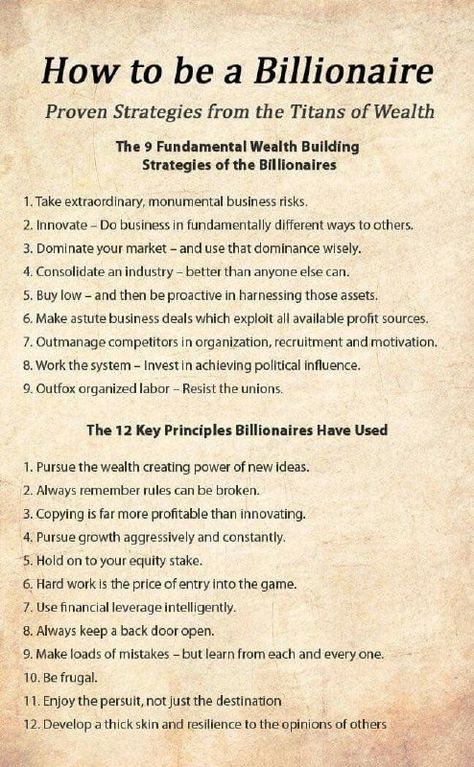 How to be a Billionaire

Proven Strategies from the Titans of Wealth

The 9 Fundamental Wealth Building Strategies of the Billionaires

1. Take extraordinary, monumental business risks.
2. Innovate – Do business in fundamentally different ways to others.
3. Dominate your market – and use that dominance wisely.
4. Consolidate an industry – better than anyone else can.
5. Buy low – and then be proactive in harnessing those assets.
6. Make astute business deals which exploit all available profit sources.
7. Outmanage competitors in organization, recruitment and motivation.
8. Work the system – Invest in achieving political influence.
9. Outfox organized labor – Resist the unions.

The 12 Key Principles Billionaires Have Used

1. Pursue the wealth creating power of new ideas.
2. Always remember rules can be broken.
3. Copying is far more profitable than innovating.
4. Pursue growth aggressively and constantly.
5. Hold on to your equity stake.
6. Hard work is the price of entry into the game.
7. Use financial leverage intelligently.
8. Always keep a back door open.
9. Make loads of mistakes – but learn from each and every one.
10. Be frugal.
11. Enjoy the persuit, not just the destination
12. Develop a thick skin and resilience to the opinions of others